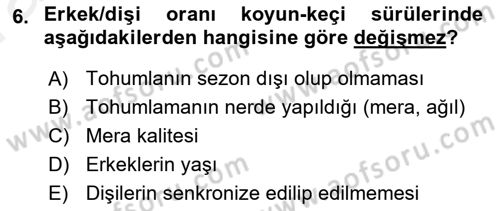 6. Erkek/dişi oranı koyun-keçi sürülerinde aşağıdakilerden hangisine göre değişmez?

A) Tohumlanın sezon dışı olup olmaması
B) Tohumlamanın nerde yapıldığı (mera, ağıl)
C) Mera kalitesi
D) Erkeklerin yaşı
E) Dişilerin senkronize edilip edilmemesi

www.aofsoru.com